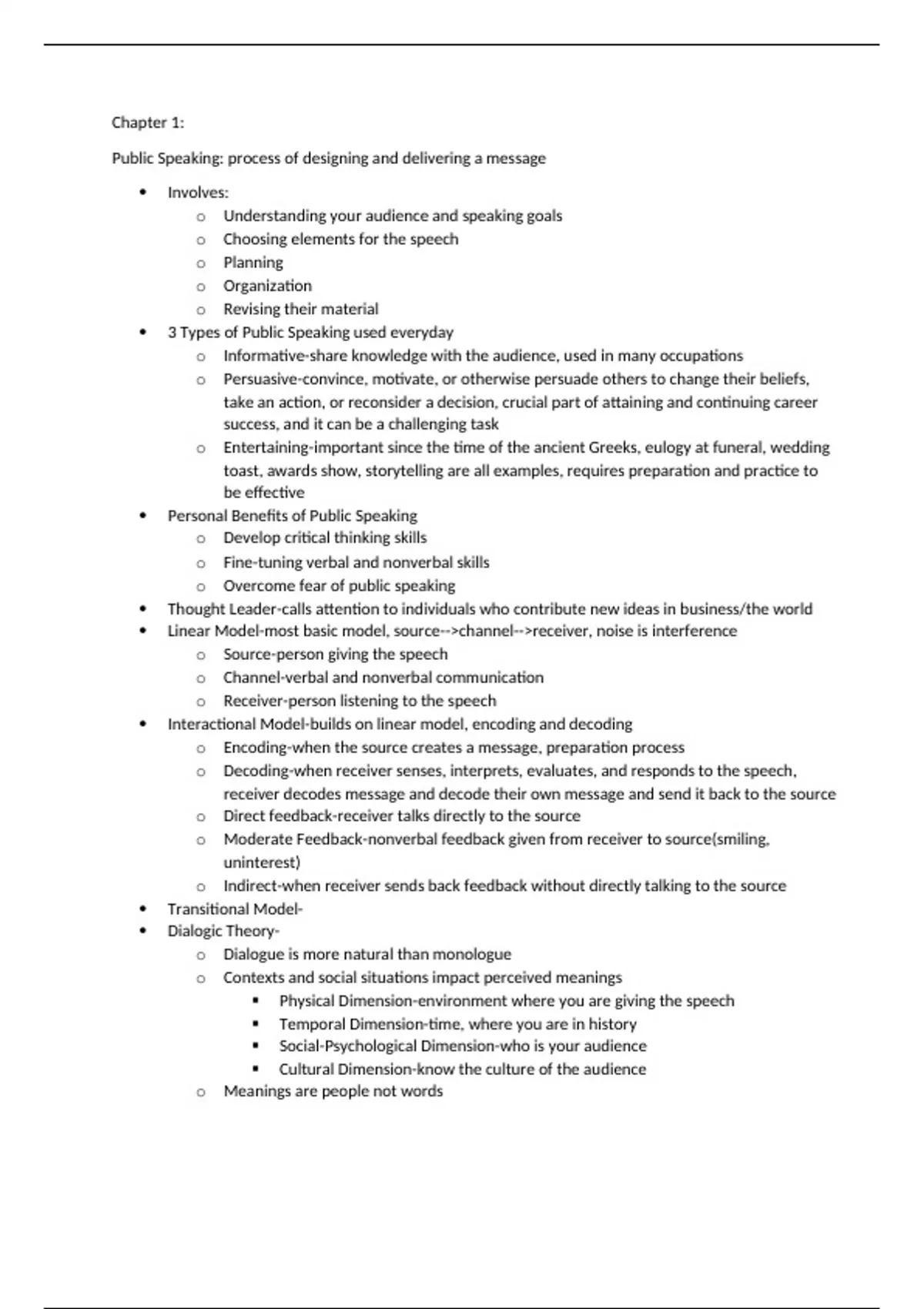 Chapter 1:

Public Speaking: process of designing and delivering a message

- Involves:
  - Understanding your audience and speaking goals
  - Choosing elements for the speech
  - Planning
  - Organization
  - Revising their material
- 3 Types of Public Speaking used everyday
  - Informative-share knowledge with the audience, used in many occupations
  - Persuasive-convince, motivate, or otherwise persuade others to change their beliefs, take an action, or reconsider a decision, crucial part of attaining and continuing career success, and it can be a challenging task
  - Entertaining-important since the time of the ancient Greeks, eulogy at funeral, wedding toast, awards show, storytelling are all examples, requires preparation and practice to be effective
- Personal Benefits of Public Speaking
  - Develop critical thinking skills
  - Fine-tuning verbal and nonverbal skills
  - Overcome fear of public speaking
- Thought Leader-calls attention to individuals who contribute new ideas in business/the world
- Linear Model-most basic model, source-->channel-->receiver, noise is interference
  - Source-person giving the speech
  - Channel-verbal and nonverbal communication
  - Receiver-person listening to the speech
- Interactional Model-builds on linear model, encoding and decoding
  - Encoding-when the source creates a message, preparation process
  - Decoding-when receiver senses, interprets, evaluates, and responds to the speech, receiver decodes message and decode their own message and send it back to the source
  - Direct feedback-receiver talks directly to the source
  - Moderate Feedback-nonverbal feedback given from receiver to source(smiling, uninterest)
  - Indirect-when receiver sends back feedback without directly talking to the source
- Transitional Model-
- Dialogic Theory-
  - Dialogue is more natural than monologue
  - Contexts and social situations impact perceived meanings
    - Physical Dimension-environment where you are giving the speech
    - Temporal Dimension-time, where you are in history
    - Social-Psychological Dimension-who is your audience
    - Cultural Dimension-know the culture of the audience
  - Meanings are people not words